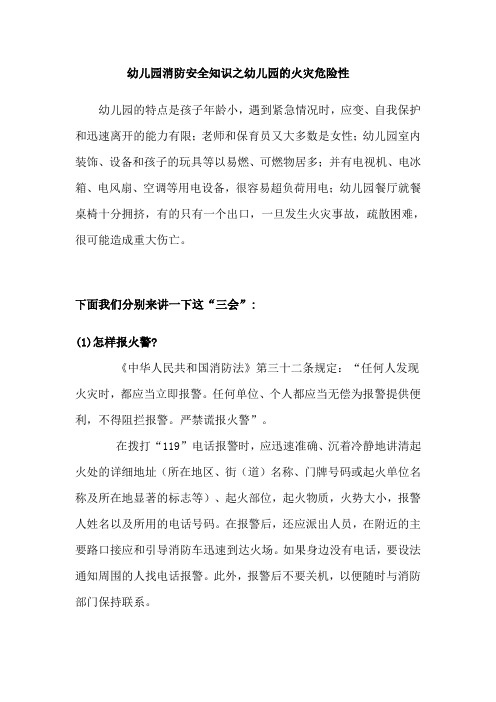 幼儿园消防安全知识之幼儿园的火灾危险性

幼儿园的特点是孩子年龄小，遇到紧急情况时，应变、自我保护和迅速离开的能力有限；老师和保育员又大多数是女性；幼儿园室内装饰、设备和孩子的玩具等以易燃、可燃物居多；并有电视机、电冰箱、电风扇、空调等用电设备，很容易超负荷用电；幼儿园餐厅就餐桌椅十分拥挤，有的只有一个出口，一旦发生火灾事故，疏散困难，很可能造成重大伤亡。

下面我们分别来讲一下这“三会”：

(1)怎样报火警?

《中华人民共和国消防法》第三十二条规定：“任何人发现火灾时，都应当立即报警。任何单位、个人都应当无偿为报警提供便利，不得阻拦报警。严禁谎报火警”。

在拨打“119”电话报警时，应迅速准确、沉着冷静地讲清起火处的详细地址（所在地区、街（道）名称、门牌号码或起火单位名称及所在地显著的标志等）、起火部位，起火物质，火势大小，报警人姓名以及所用的电话号码。在报警后，还应派出人员，在附近的主要路口接应和引导消防车迅速到达火场。如果身边没有电话，要设法通知周围的人找电话报警。此外，报警后不要关机，以便随时与消防部门保持联系。